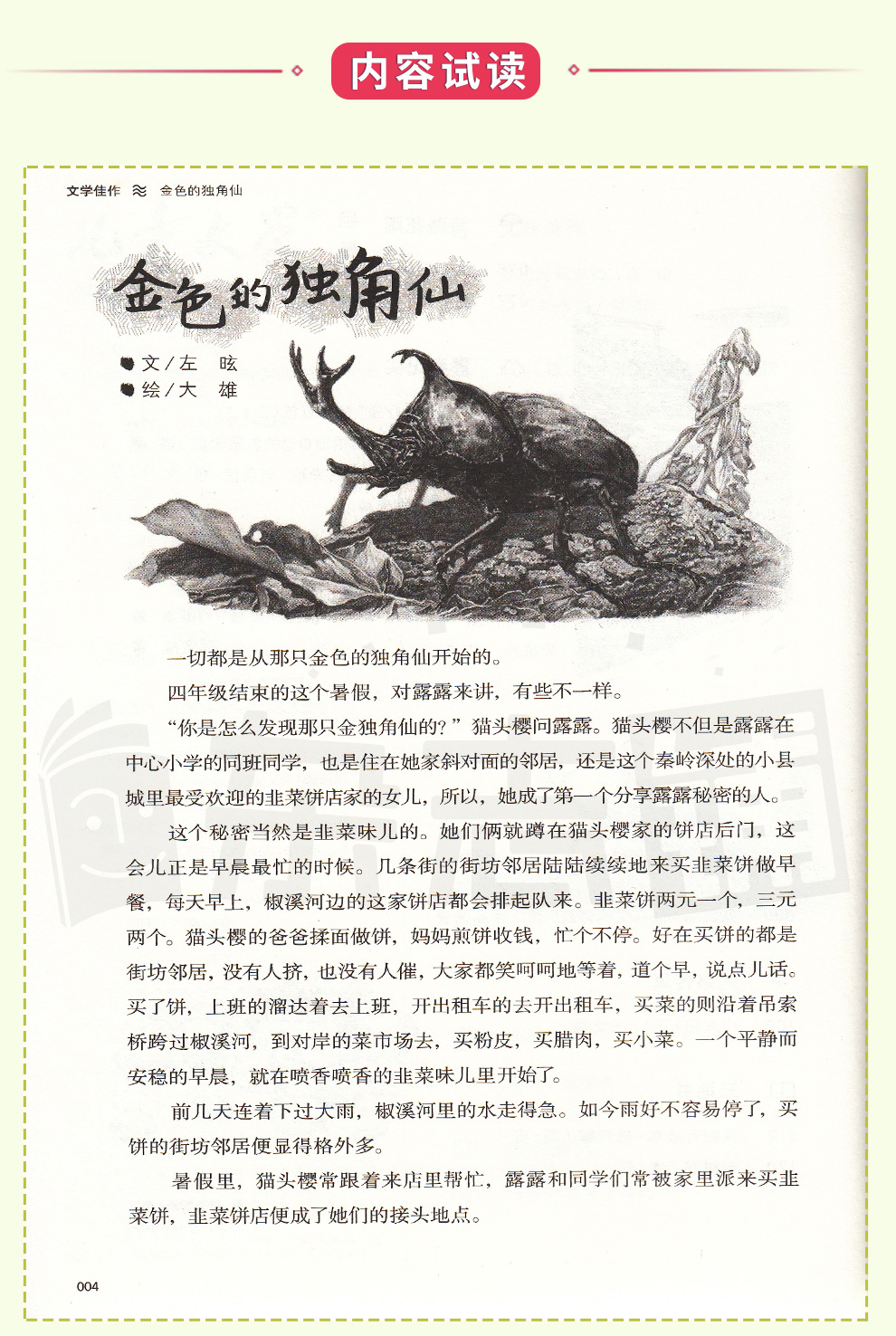 内容试读

文学佳作 ≋ 金色的独角仙

金色的独角仙

文／左　昡
绘／大　雄

一切都是从那只金色的独角仙开始的。

四年级结束的这个暑假，对露露来讲，有些不一样。

“你是怎么发现那只金独角仙的？”猫头樱问露露。猫头樱不但是露露在中心小学的同班同学，也是住在她家斜对面的邻居，还是这个秦岭深处的小县城里最受欢迎的韭菜饼店家的女儿，所以，她成了第一个分享露露秘密的人。

这个秘密当然是韭菜味儿的。她们俩就蹲在猫头樱家的饼店后门，这会儿正是早晨最忙的时候。几条街的街坊邻居陆陆续续地来买韭菜饼做早餐，每天早上，椒溪河边的这家饼店都会排起队来。韭菜饼两元一个，三元两个。猫头樱的爸爸揉面做饼，妈妈煎饼收钱，忙个不停。好在买饼的都是街坊邻居，没有人挤，也没有人催，大家都笑呵呵地等着，道个早，说点儿话。买了饼，上班的溜达着去上班，开出租车的去开出租车，买菜的则沿着吊索桥跨过椒溪河，到对岸的菜市场去，买粉皮，买腊肉，买小菜。一个平静而安稳的早晨，就在喷香喷香的韭菜味儿里开始了。

前几天连着下过大雨，椒溪河里的水走得急。如今雨好不容易停了，买饼的街坊邻居便显得格外多。

暑假里，猫头樱常跟着来店里帮忙，露露和同学们常被家里派来买韭菜饼，韭菜饼店便成了她们的接头地点。

004